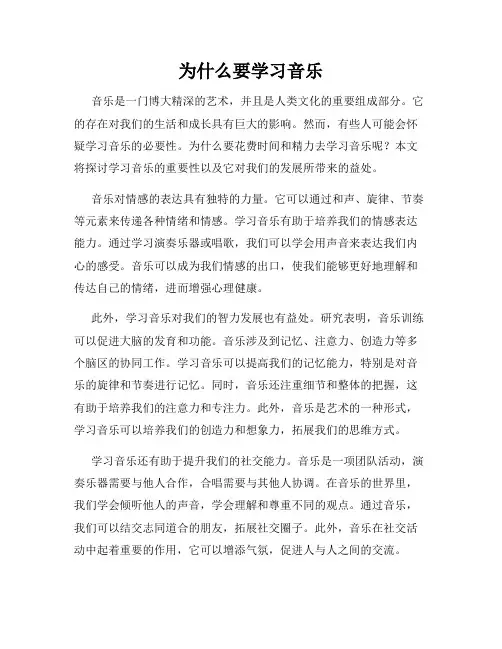 为什么要学习音乐

音乐是一门博大精深的艺术，并且是人类文化的重要组成部分。它的存在对我们的生活和成长具有巨大的影响。然而，有些人可能会怀疑学习音乐的必要性。为什么要花费时间和精力去学习音乐呢？本文将探讨学习音乐的重要性以及它对我们的发展所带来的益处。

音乐对情感的表达具有独特的力量。它可以通过和声、旋律、节奏等元素来传递各种情绪和情感。学习音乐有助于培养我们的情感表达能力。通过学习演奏乐器或唱歌，我们可以学会用声音来表达我们内心的感受。音乐可以成为我们情感的出口，使我们能够更好地理解和传达自己的情绪，进而增强心理健康。

此外，学习音乐对我们的智力发展也有益处。研究表明，音乐训练可以促进大脑的发育和功能。音乐涉及到记忆、注意力、创造力等多个脑区的协同工作。学习音乐可以提高我们的记忆能力，特别是对音乐的旋律和节奏进行记忆。同时，音乐还注重细节和整体的把握，这有助于培养我们的注意力和专注力。此外，音乐是艺术的一种形式，学习音乐可以培养我们的创造力和想象力，拓展我们的思维方式。

学习音乐还有助于提升我们的社交能力。音乐是一项团队活动，演奏乐器需要与他人合作，合唱需要与其他人协调。在音乐的世界里，我们学会倾听他人的声音，学会理解和尊重不同的观点。通过音乐，我们可以结交志同道合的朋友，拓展社交圈子。此外，音乐在社交活动中起着重要的作用，它可以增添气氛，促进人与人之间的交流。